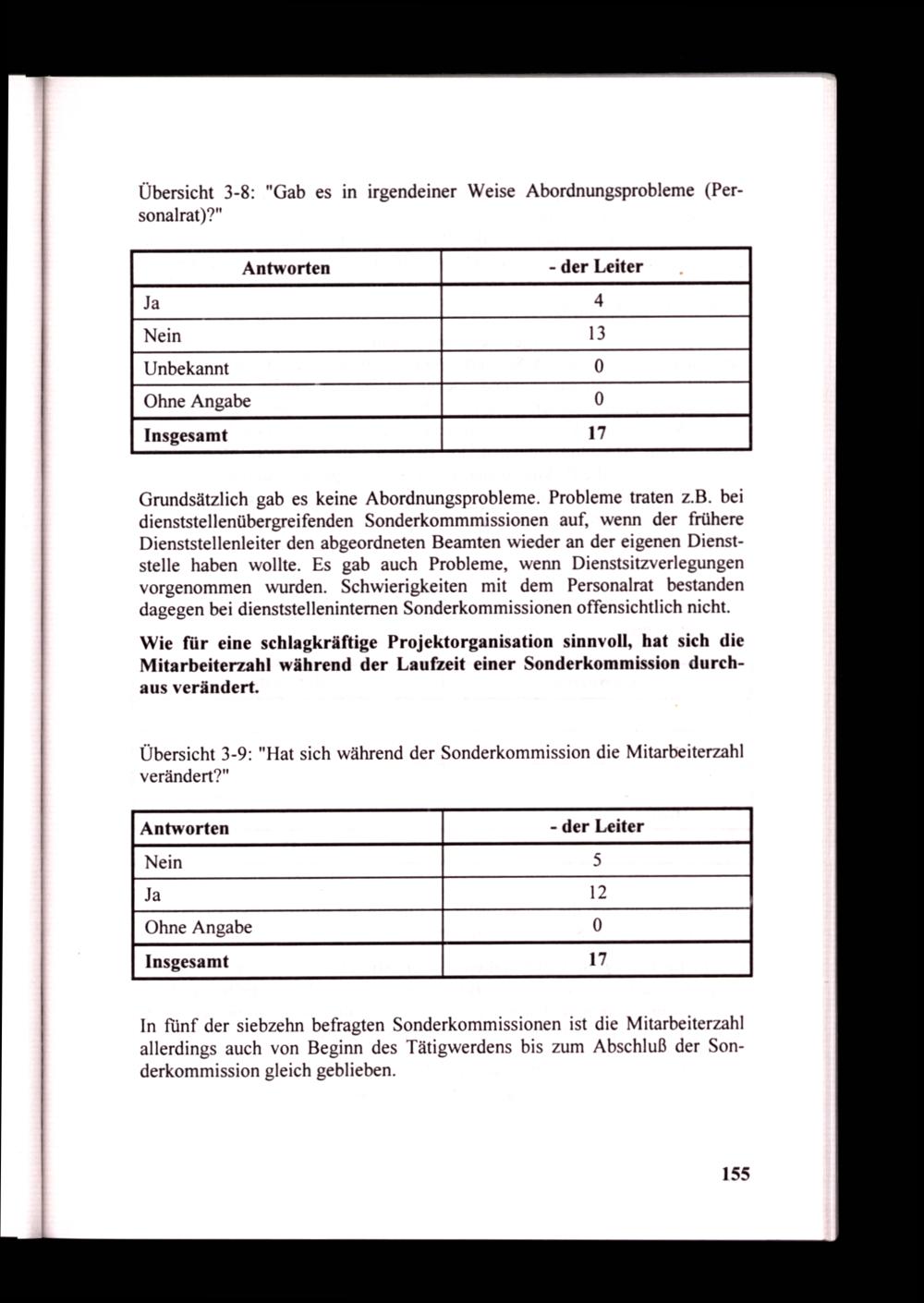 Übersicht 3-8: "Gab es in irgendeiner Weise Abordnungsprobleme (Personalrat)?"

| Antworten | - der Leiter |
|---|---|
| Ja | 4 |
| Nein | 13 |
| Unbekannt | 0 |
| Ohne Angabe | 0 |
| **Insgesamt** | **17** |

Grundsätzlich gab es keine Abordnungsprobleme. Probleme traten z.B. bei dienststellenübergreifenden Sonderkommmissionen auf, wenn der frühere Dienststellenleiter den abgeordneten Beamten wieder an der eigenen Dienststelle haben wollte. Es gab auch Probleme, wenn Dienstsitzverlegungen vorgenommen wurden. Schwierigkeiten mit dem Personalrat bestanden dagegen bei dienststelleninternen Sonderkommissionen offensichtlich nicht.

**Wie für eine schlagkräftige Projektorganisation sinnvoll, hat sich die Mitarbeiterzahl während der Laufzeit einer Sonderkommission durchaus verändert.**

Übersicht 3-9: "Hat sich während der Sonderkommission die Mitarbeiterzahl verändert?"

| Antworten | - der Leiter |
|---|---|
| Nein | 5 |
| Ja | 12 |
| Ohne Angabe | 0 |
| **Insgesamt** | **17** |

In fünf der siebzehn befragten Sonderkommissionen ist die Mitarbeiterzahl allerdings auch von Beginn des Tätigwerdens bis zum Abschluß der Sonderkommission gleich geblieben.

155